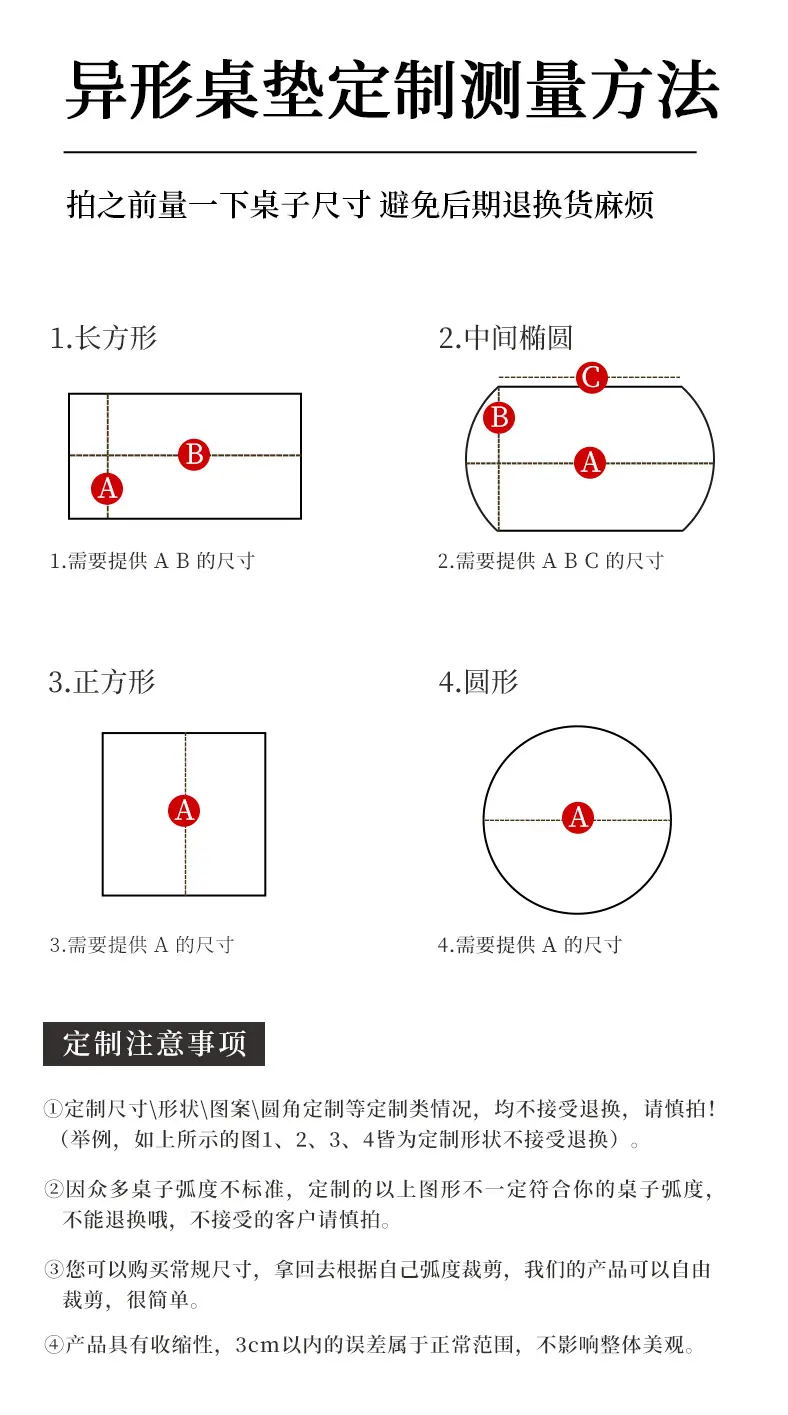 异形桌垫定制测量方法

拍之前量一下桌子尺寸 避免后期退换货麻烦

1.长方形

B

A

1.需要提供 A B 的尺寸

2.中间椭圆

C

B

A

2.需要提供 A B C 的尺寸

3.正方形

A

3.需要提供 A 的尺寸

4.圆形

A

4.需要提供 A 的尺寸

定制注意事项

①定制尺寸\形状\图案\圆角定制等定制类情况，均不接受退换，请慎拍！（举例，如上所示的图1、2、3、4皆为定制形状不接受退换）。

②因众多桌子弧度不标准，定制的以上图形不一定符合你的桌子弧度，不能退换哦，不接受的客户请慎拍。

③您可以购买常规尺寸，拿回去根据自己弧度裁剪，我们的产品可以自由裁剪，很简单。

④产品具有收缩性，3cm以内的误差属于正常范围，不影响整体美观。